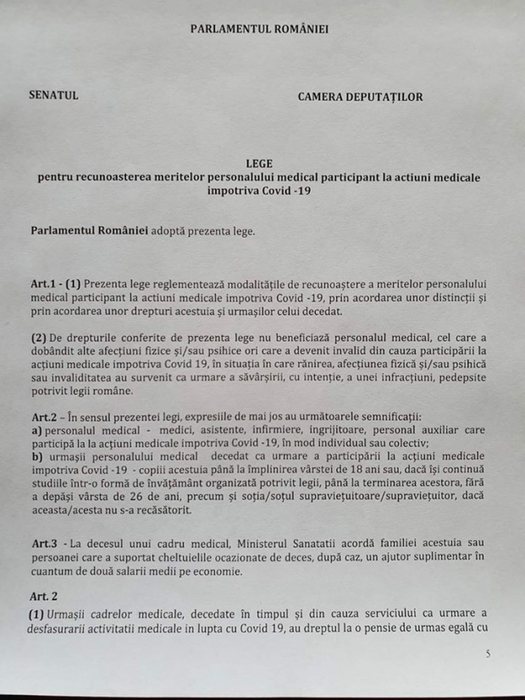 PARLAMENTUL ROMÂNIEI

SENATUL

CAMERA DEPUTAȚILOR

LEGE
pentru recunoasterea meritelor personalului medical participant la actiuni medicale impotriva Covid -19

Parlamentul României adoptă prezenta lege.

Art.1 - (1) Prezenta lege reglementează modalitățile de recunoaștere a meritelor personalului medical participant la actiuni medicale impotriva Covid -19, prin acordarea unor distincții și prin acordarea unor drepturi acestuia și urmașilor celui decedat.

(2) De drepturile conferite de prezenta lege nu beneficiază personalul medical, cel care a dobândit alte afecțiuni fizice și/sau psihice ori care a devenit invalid din cauza participării la acțiuni medicale impotriva Covid 19, în situația în care rănirea, afecțiunea fizică și/sau psihică sau invaliditatea au survenit ca urmare a săvârșirii, cu intenție, a unei infracțiuni, pedepsite potrivit legii române.

Art.2 – În sensul prezentei legi, expresiile de mai jos au următoarele semnificații:
a) personalul medical - medici, asistente, infirmiere, ingrijitoare, personal auxiliar care participă la la acțiuni medicale impotriva Covid -19, în mod individual sau colectiv;
b) urmașii personalului medical decedat ca urmare a participării la acțiuni medicale impotriva Covid -19 - copiii acestuia până la împlinirea vârstei de 18 ani sau, dacă își continuă studiile într-o formă de învățământ organizată potrivit legii, până la terminarea acestora, fără a depăși vârsta de 26 de ani, precum și soția/soțul supraviețuitoare/supraviețuitor, dacă aceasta/acesta nu s-a recăsătorit.

Art.3 - La decesul unui cadru medical, Ministerul Sanatatii acordă familiei acestuia sau persoanei care a suportat cheltuielile ocazionate de deces, după caz, un ajutor suplimentar în cuantum de două salarii medii pe economie.

Art. 2

(1) Urmașii cadrelor medicale, decedate în timpul și din cauza serviciului ca urmare a desfasurarii activitatii medicale in lupta cu Covid 19, au dreptul la o pensie de urmas egală cu

5